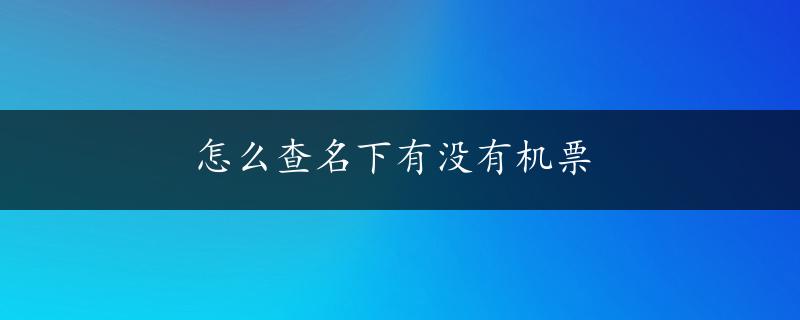 怎么查名下有没有机票